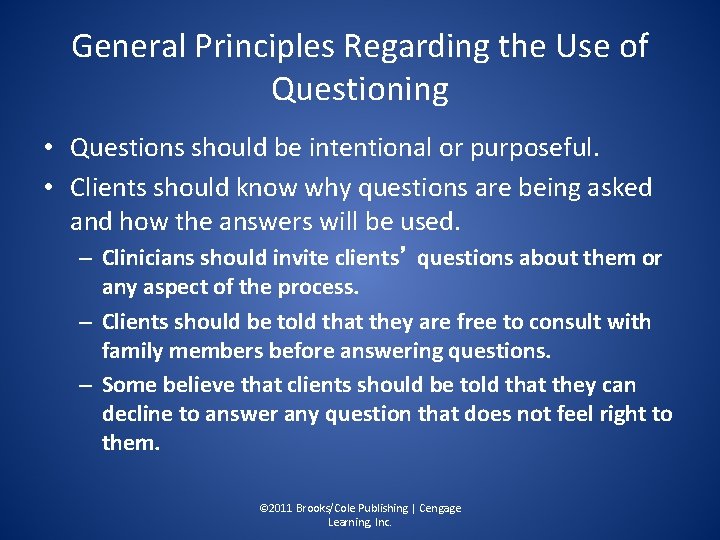 General Principles Regarding the Use of Questioning

• Questions should be intentional or purposeful.
• Clients should know why questions are being asked and how the answers will be used.
– Clinicians should invite clients' questions about them or any aspect of the process.
– Clients should be told that they are free to consult with family members before answering questions.
– Some believe that clients should be told that they can decline to answer any question that does not feel right to them.

©2011 Brooks/Cole Publishing | Cengage Learning, Inc.